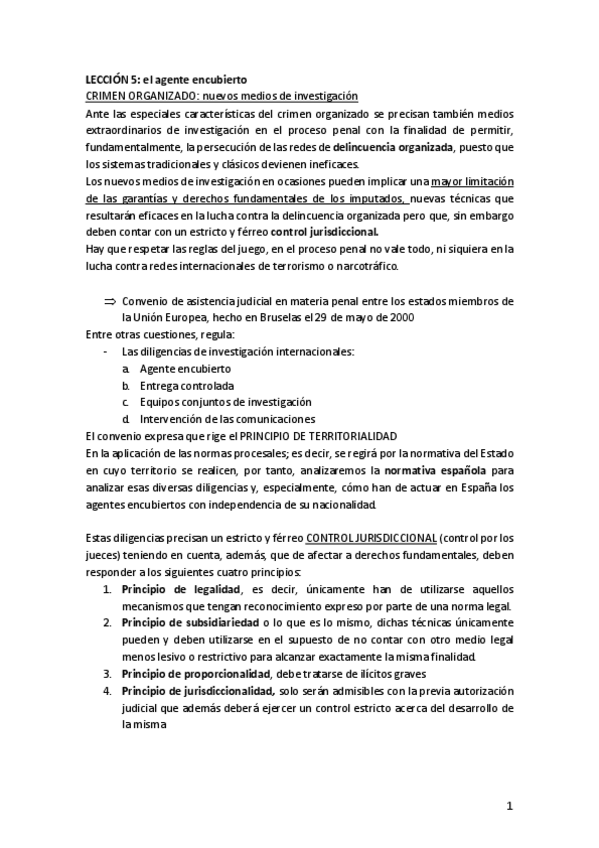 LECCIÓN 5: el agente encubierto
CRIMEN ORGANIZADO: nuevos medios de investigación
Ante las especiales características del crimen organizado se precisan también medios extraordinarios de investigación en el proceso penal con la finalidad de permitir, fundamentalmente, la persecución de las redes de delincuencia organizada, puesto que los sistemas tradicionales y clásicos devienen ineficaces.
Los nuevos medios de investigación en ocasiones pueden implicar una mayor limitación de las garantías y derechos fundamentales de los imputados, nuevas técnicas que resultarán eficaces en la lucha contra la delincuencia organizada pero que, sin embargo deben contar con un estricto y férreo control jurisdiccional.
Hay que respetar las reglas del juego, en el proceso penal no vale todo, ni siquiera en la lucha contra redes internacionales de terrorismo o narcotráfico.

⇒ Convenio de asistencia judicial en materia penal entre los estados miembros de la Unión Europea, hecho en Bruselas el 29 de mayo de 2000
Entre otras cuestiones, regula:
- Las diligencias de investigación internacionales:
a. Agente encubierto
b. Entrega controlada
c. Equipos conjuntos de investigación
d. Intervención de las comunicaciones
El convenio expresa que rige el PRINCIPIO DE TERRITORIALIDAD
En la aplicación de las normas procesales; es decir, se regirá por la normativa del Estado en cuyo territorio se realicen, por tanto, analizaremos la normativa española para analizar esas diversas diligencias y, especialmente, cómo han de actuar en España los agentes encubiertos con independencia de su nacionalidad.

Estas diligencias precisan un estricto y férreo CONTROL JURISDICCIONAL (control por los jueces) teniendo en cuenta, además, que de afectar a derechos fundamentales, deben responder a los siguientes cuatro principios:
1. Principio de legalidad, es decir, únicamente han de utilizarse aquellos mecanismos que tengan reconocimiento expreso por parte de una norma legal.
2. Principio de subsidiariedad o lo que es lo mismo, dichas técnicas únicamente pueden y deben utilizarse en el supuesto de no contar con otro medio legal menos lesivo o restrictivo para alcanzar exactamente la misma finalidad.
3. Principio de proporcionalidad, debe tratarse de ilícitos graves
4. Principio de jurisdiccionalidad, solo serán admisibles con la previa autorización judicial que además deberá ejercer un control estricto acerca del desarrollo de la misma

1